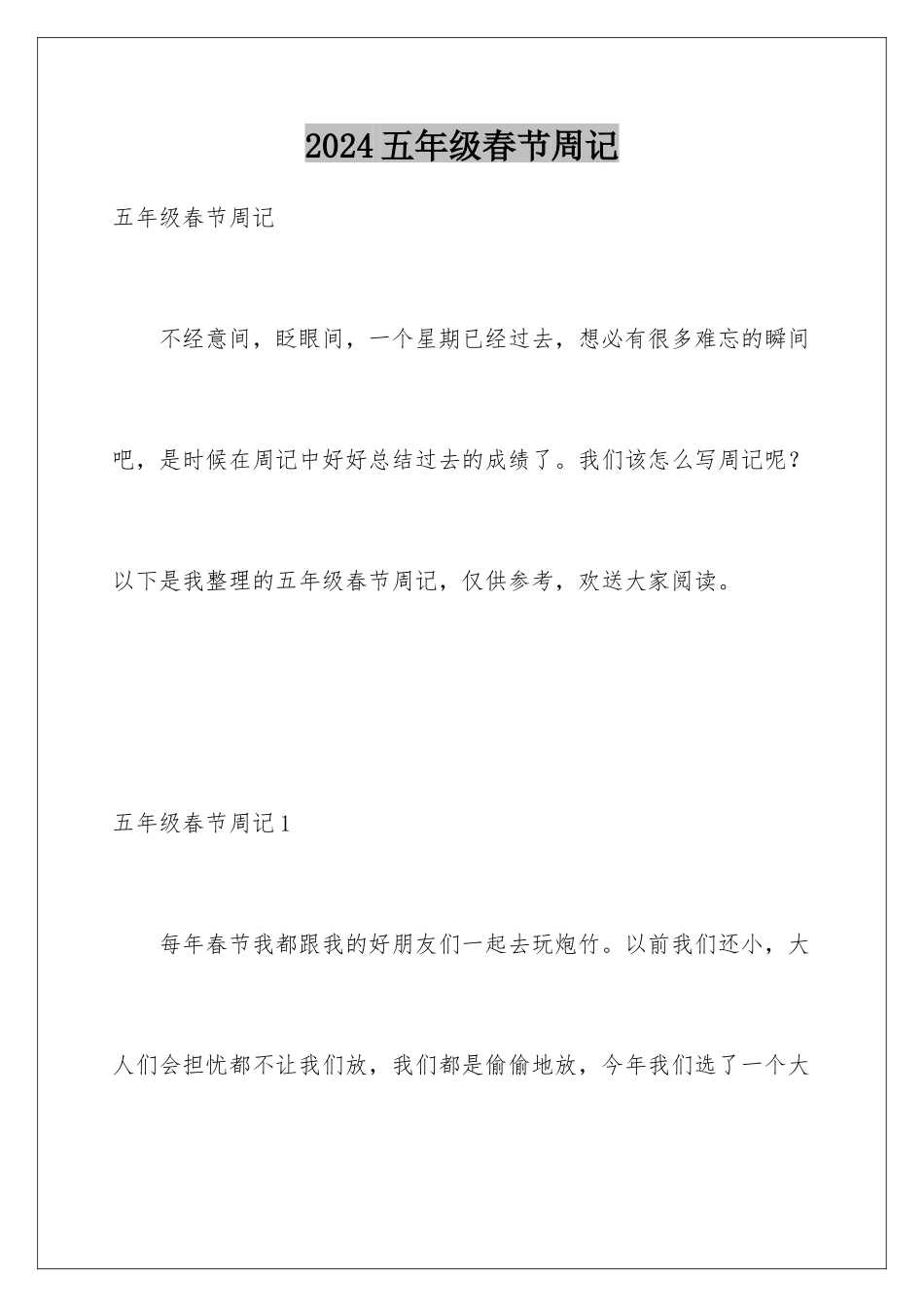 2024五年级春节周记

五年级春节周记

不经意间，眨眼间，一个星期已经过去，想必有很多难忘的瞬间吧，是时候在周记中好好总结过去的成绩了。我们该怎么写周记呢？以下是我整理的五年级春节周记，仅供参考，欢送大家阅读。

五年级春节周记1

每年春节我都跟我的好朋友们一起去玩炮竹。以前我们还小，大人们会担忧都不让我们放，我们都是偷偷地放，今年我们选了一个大